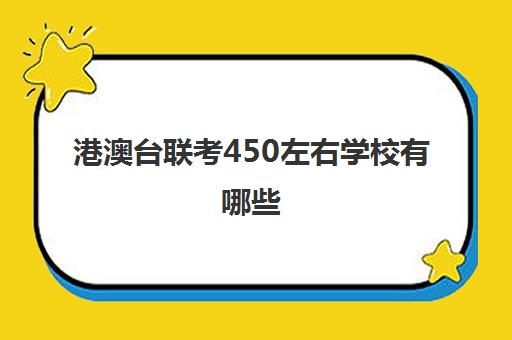 港澳台联考450左右学校有哪些